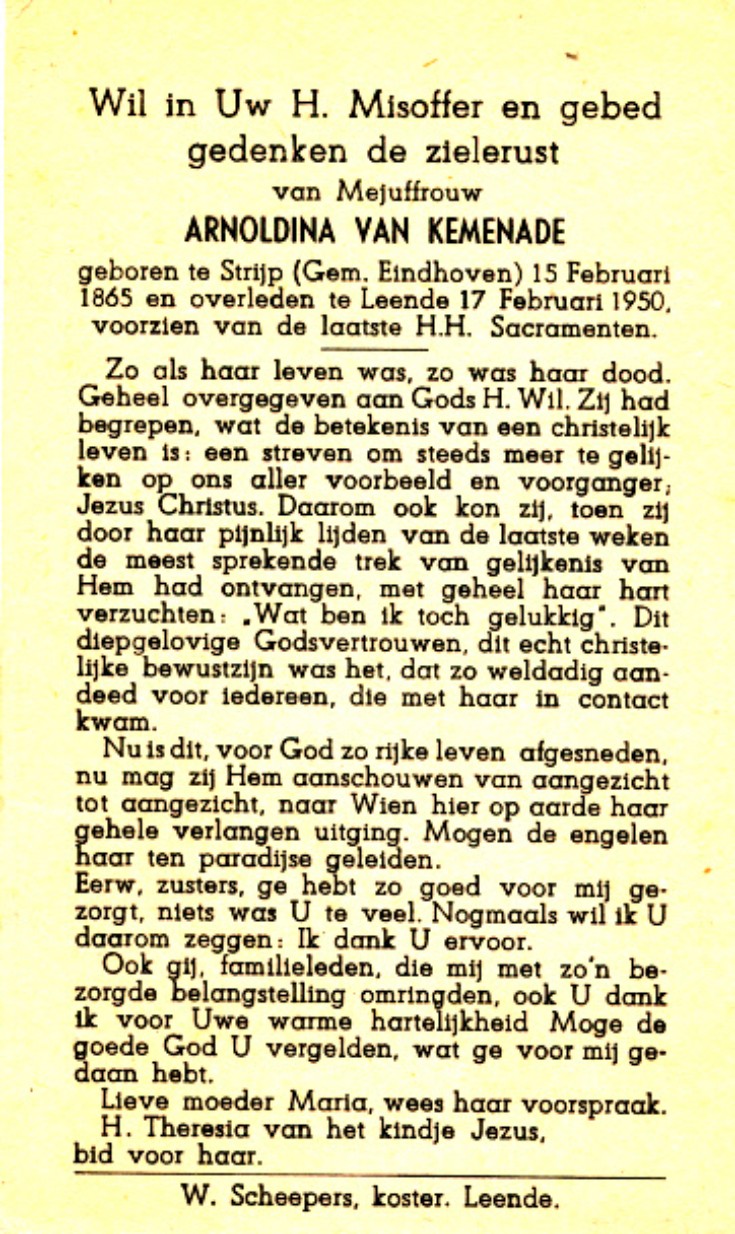 Wil in Uw H. Misoffer en gebed gedenken de zielerust

van Mejuffrouw

ARNOLDINA VAN KEMENADE

geboren te Strijp (Gem. Eindhoven) 15 Februari 1865 en overleden te Leende 17 Februari 1950, voorzien van de laatste H.H. Sacramenten.

Zo als haar leven was, zo was haar dood. Geheel overgegeven aan Gods H. Wil. Zij had begrepen, wat de betekenis van een christelijk leven is: een streven om steeds meer te gelijken op ons aller voorbeeld en voorganger, Jezus Christus. Daarom ook kon zij, toen zij door haar pijnlijk lijden van de laatste weken de meest sprekende trek van gelijkenis van Hem had ontvangen, met geheel haar hart verzuchten: „Wat ben ik toch gelukkig". Dit diepgelovige Godsvertrouwen, dit echt christelijke bewustzijn was het, dat zo weldadig aandeed voor iedereen, die met haar in contact kwam.

Nu is dit, voor God zo rijke leven afgesneden, nu mag zij Hem aanschouwen van aangezicht tot aangezicht, naar Wien hier op aarde haar gehele verlangen uitging. Mogen de engelen haar ten paradijse geleiden.

Eerw. zusters, ge hebt zo goed voor mij gezorgt, niets was U te veel. Nogmaals wil ik U daarom zeggen: Ik dank U ervoor.

Ook gij, familieleden, die mij met zo'n bezorgde belangstelling omringden, ook U dank ik voor Uwe warme hartelijkheid Moge de goede God U vergelden, wat ge voor mij gedaan hebt.

Lieve moeder Maria, wees haar voorspraak.
H. Theresia van het kindje Jezus,
bid voor haar.

W. Scheepers, koster. Leende.